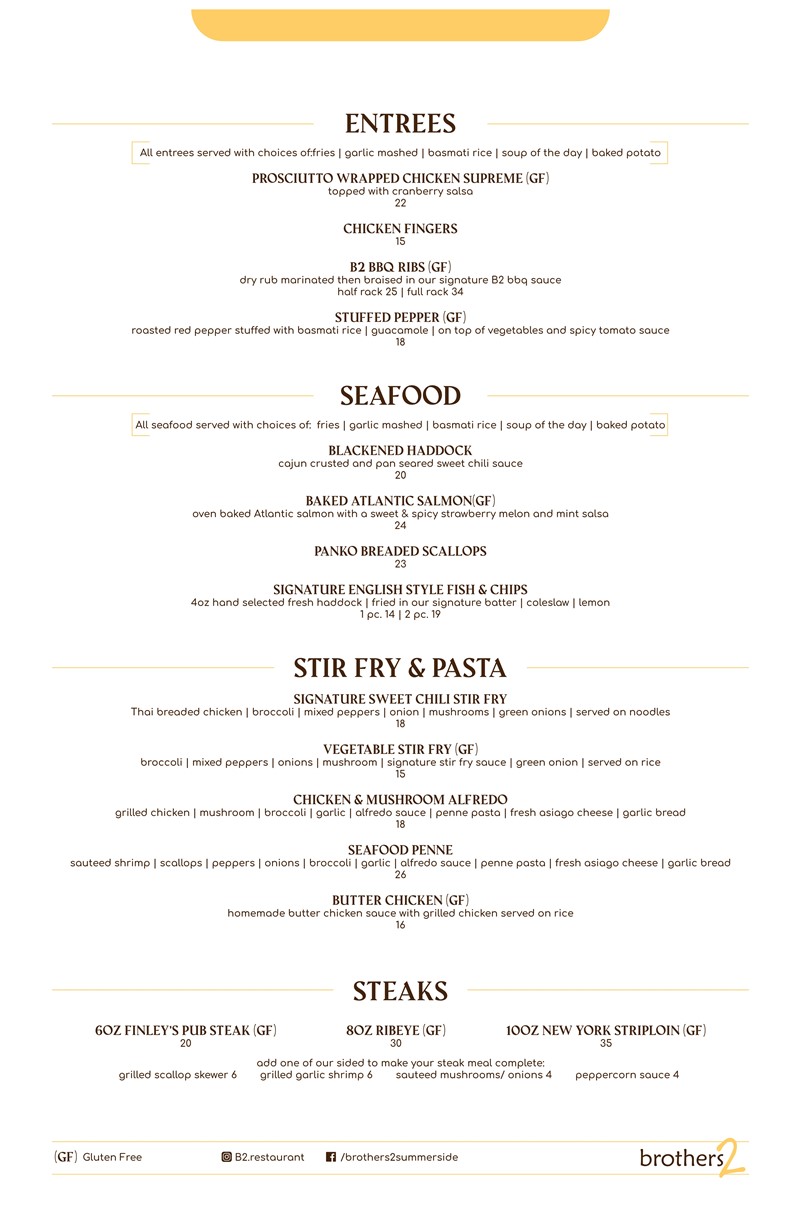 ENTREES

All entrees served with choices of:fries | garlic mashed | basmati rice | soup of the day | baked potato

PROSCIUTTO WRAPPED CHICKEN SUPREME (GF)
topped with cranberry salsa
22

CHICKEN FINGERS
15

B2 BBQ RIBS (GF)
dry rub marinated then braised in our signature B2 bbq sauce
half rack 25 | full rack 34

STUFFED PEPPER (GF)
roasted red pepper stuffed with basmati rice | guacamole | on top of vegetables and spicy tomato sauce
18

SEAFOOD

All seafood served with choices of: fries | garlic mashed | basmati rice | soup of the day | baked potato

BLACKENED HADDOCK
cajun crusted and pan seared sweet chili sauce
20

BAKED ATLANTIC SALMON(GF)
oven baked Atlantic salmon with a sweet & spicy strawberry melon and mint salsa
24

PANKO BREADED SCALLOPS
23

SIGNATURE ENGLISH STYLE FISH & CHIPS
4oz hand selected fresh haddock | fried in our signature batter | coleslaw | lemon
1 pc. 14 | 2 pc. 19

STIR FRY & PASTA

SIGNATURE SWEET CHILI STIR FRY
Thai breaded chicken | broccoli | mixed peppers | onion | mushrooms | green onions | served on noodles
18

VEGETABLE STIR FRY (GF)
broccoli | mixed peppers | onions | mushroom | signature stir fry sauce | green onion | served on rice
15

CHICKEN & MUSHROOM ALFREDO
grilled chicken | mushroom | broccoli | garlic | alfredo sauce | penne pasta | fresh asiago cheese | garlic bread
18

SEAFOOD PENNE
sauteed shrimp | scallops | peppers | onions | broccoli | garlic | alfredo sauce | penne pasta | fresh asiago cheese | garlic bread
26

BUTTER CHICKEN (GF)
homemade butter chicken sauce with grilled chicken served on rice
16

STEAKS

6OZ FINLEY'S PUB STEAK (GF)
20

8OZ RIBEYE (GF)
30

10OZ NEW YORK STRIPLOIN (GF)
35

add one of our sided to make your steak meal complete:
grilled scallop skewer 6 grilled garlic shrimp 6 sauteed mushrooms/ onions 4 peppercorn sauce 4

(GF) Gluten Free B2.restaurant /brothers2summerside brothers2